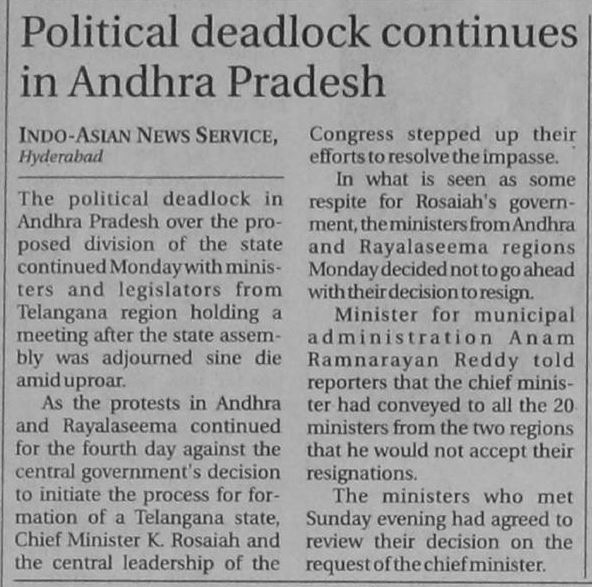 Political deadlock continues in Andhra Pradesh

INDO-ASIAN NEWS SERVICE, Hyderabad

The political deadlock in Andhra Pradesh over the proposed division of the state continued Monday with ministers and legislators from Telangana region holding a meeting after the state assembly was adjourned sine die amid uproar.

As the protests in Andhra and Rayalaseema continued for the fourth day against the central government's decision to initiate the process for formation of a Telangana state, Chief Minister K. Rosaiah and the central leadership of the Congress stepped up their efforts to resolve the impasse.

In what is seen as some respite for Rosaiah's government, the ministers from Andhra and Rayalaseema regions Monday decided not to go ahead with their decision to resign.

Minister for municipal administration Anam Ramnarayan Reddy told reporters that the chief minister had conveyed to all the 20 ministers from the two regions that he would not accept their resignations.

The ministers who met Sunday evening had agreed to review their decision on the request of the chief minister.